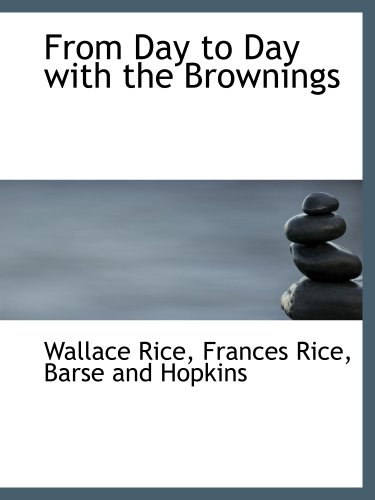 From Day to Day with the Brownings

Wallace Rice, Frances Rice, Barse and Hopkins